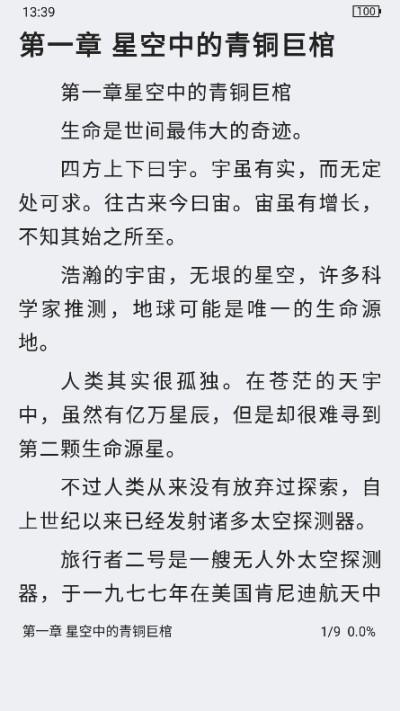 13:39

100

第一章 星空中的青铜巨棺

第一章星空中的青铜巨棺

生命是世间最伟大的奇迹。

四方上下曰宇。宇虽有实，而无定处可求。往古来今曰宙。宙虽有增长，不知其始之所至。

浩瀚的宇宙，无垠的星空，许多科学家推测，地球可能是唯一的生命源地。

人类其实很孤独。在苍茫的天宇中，虽然有亿万星辰，但是却很难寻到第二颗生命源星。

不过人类从来没有放弃过探索，自上世纪以来已经发射诸多太空探测器。

旅行者二号是一艘无人外太空探测器，于一九七七年在美国肯尼迪航天中

第一章 星空中的青铜巨棺

1/9 0.0%